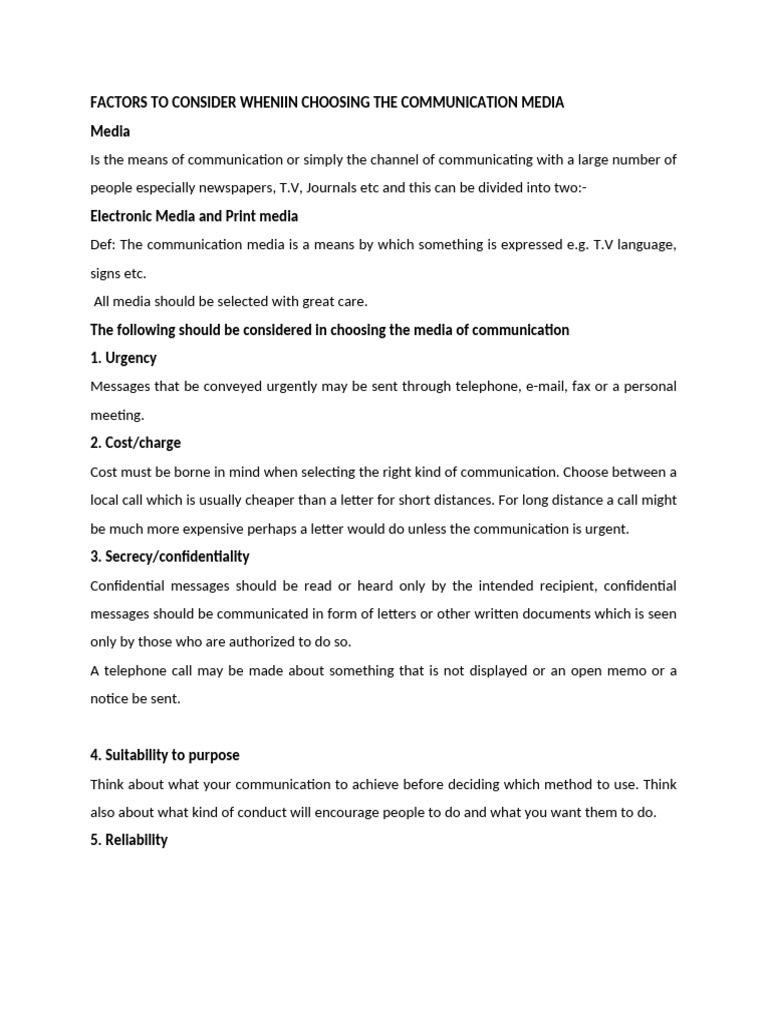 FACTORS TO CONSIDER WHENIIN CHOOSING THE COMMUNICATION MEDIA

Media

Is the means of communication or simply the channel of communicating with a large number of people especially newspapers, T.V, Journals etc and this can be divided into two:-

Electronic Media and Print media

Def: The communication media is a means by which something is expressed e.g. T.V language, signs etc.

All media should be selected with great care.

The following should be considered in choosing the media of communication

1. Urgency

Messages that be conveyed urgently may be sent through telephone, e-mail, fax or a personal meeting.

2. Cost/charge

Cost must be borne in mind when selecting the right kind of communication. Choose between a local call which is usually cheaper than a letter for short distances. For long distance a call might be much more expensive perhaps a letter would do unless the communication is urgent.

3. Secrecy/confidentiality

Confidential messages should be read or heard only by the intended recipient, confidential messages should be communicated in form of letters or other written documents which is seen only by those who are authorized to do so.

A telephone call may be made about something that is not displayed or an open memo or a notice be sent.

4. Suitability to purpose

Think about what your communication to achieve before deciding which method to use. Think also about what kind of conduct will encourage people to do and what you want them to do.

5. Reliability